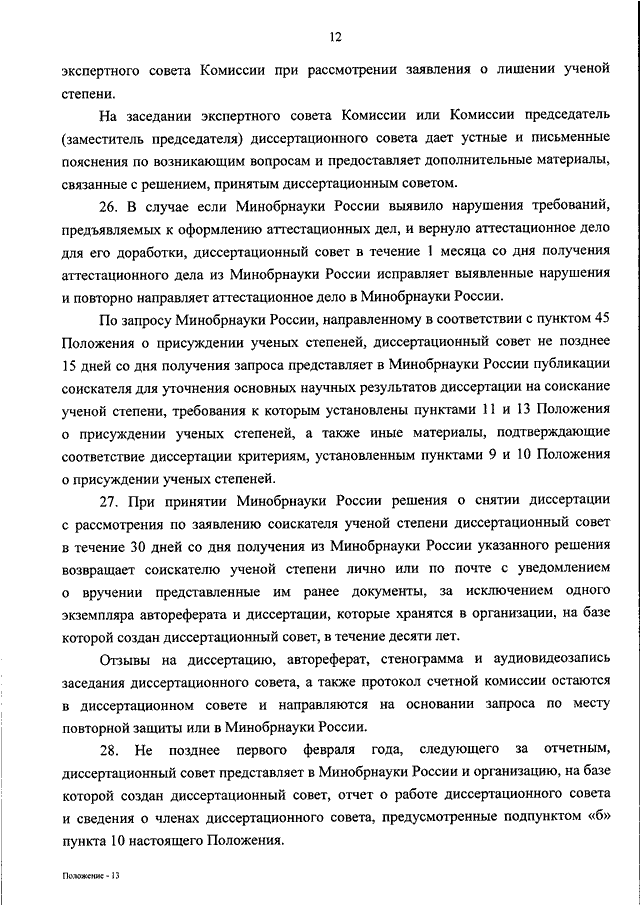 12

экспертного совета Комиссии при рассмотрении заявления о лишении ученой степени.

На заседании экспертного совета Комиссии или Комиссии председатель (заместитель председателя) диссертационного совета дает устные и письменные пояснения по возникающим вопросам и предоставляет дополнительные материалы, связанные с решением, принятым диссертационным советом.

26. В случае если Минобрнауки России выявило нарушения требований, предъявляемых к оформлению аттестационных дел, и вернуло аттестационное дело для его доработки, диссертационный совет в течение 1 месяца со дня получения аттестационного дела из Минобрнауки России исправляет выявленные нарушения и повторно направляет аттестационное дело в Минобрнауки России.

По запросу Минобрнауки России, направленному в соответствии с пунктом 45 Положения о присуждении ученых степеней, диссертационный совет не позднее 15 дней со дня получения запроса представляет в Минобрнауки России публикации соискателя для уточнения основных научных результатов диссертации на соискание ученой степени, требования к которым установлены пунктами 11 и 13 Положения о присуждении ученых степеней, а также иные материалы, подтверждающие соответствие диссертации критериям, установленным пунктами 9 и 10 Положения о присуждении ученых степеней.

27. При принятии Минобрнауки России решения о снятии диссертации с рассмотрения по заявлению соискателя ученой степени диссертационный совет в течение 30 дней со дня получения из Минобрнауки России указанного решения возвращает соискателю ученой степени лично или по почте с уведомлением о вручении представленные им ранее документы, за исключением одного экземпляра автореферата и диссертации, которые хранятся в организации, на базе которой создан диссертационный совет, в течение десяти лет.

Отзывы на диссертацию, автореферат, стенограмма и аудиовидеозапись заседания диссертационного совета, а также протокол счетной комиссии остаются в диссертационном совете и направляются на основании запроса по месту повторной защиты или в Минобрнауки России.

28. Не позднее первого февраля года, следующего за отчетным, диссертационный совет представляет в Минобрнауки России и организацию, на базе которой создан диссертационный совет, отчет о работе диссертационного совета и сведения о членах диссертационного совета, предусмотренные подпунктом «б» пункта 10 настоящего Положения.

Положение - 13